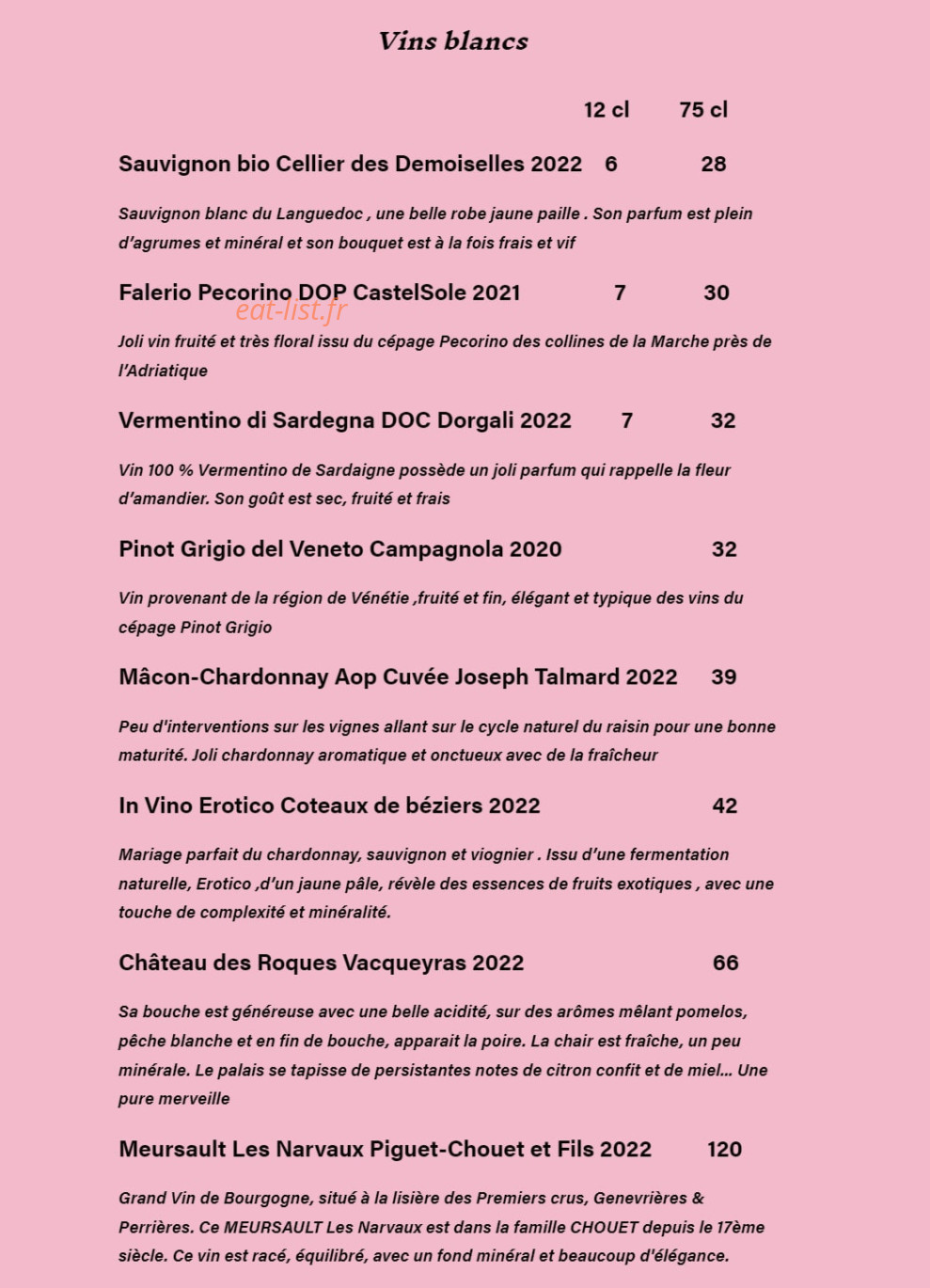 Vins blancs

12 cl 75 cl

Sauvignon bio Cellier des Demoiselles 2022 6 28

Sauvignon blanc du Languedoc , une belle robe jaune paille . Son parfum est plein d'agrumes et minéral et son bouquet est à la fois frais et vif

Falerio Pecorino DOP CastelSole 2021 7 30

eat-list.fr

Joli vin fruité et très floral issu du cépage Pecorino des collines de la Marche près de l'Adriatique

Vermentino di Sardegna DOC Dorgali 2022 7 32

Vin 100 % Vermentino de Sardaigne possède un joli parfum qui rappelle la fleur d'amandier. Son goût est sec, fruité et frais

Pinot Grigio del Veneto Campagnola 2020 32

Vin provenant de la région de Vénétie ,fruité et fin, élégant et typique des vins du cépage Pinot Grigio

Mâcon-Chardonnay Aop Cuvée Joseph Talmard 2022 39

Peu d'interventions sur les vignes allant sur le cycle naturel du raisin pour une bonne maturité. Joli chardonnay aromatique et onctueux avec de la fraîcheur

In Vino Erotico Coteaux de béziers 2022 42

Mariage parfait du chardonnay, sauvignon et viognier . Issu d'une fermentation naturelle, Erotico ,d'un jaune pâle, révèle des essences de fruits exotiques , avec une touche de complexité et minéralité.

Château des Roques Vacqueyras 2022 66

Sa bouche est généreuse avec une belle acidité, sur des arômes mêlant pomelos, pêche blanche et en fin de bouche, apparait la poire. La chair est fraîche, un peu minérale. Le palais se tapisse de persistantes notes de citron confit et de miel... Une pure merveille

Meursault Les Narvaux Piguet-Chouet et Fils 2022 120

Grand Vin de Bourgogne, situé à la lisière des Premiers crus, Genevrières & Perrières. Ce MEURSAULT Les Narvaux est dans la famille CHOUET depuis le 17ème siècle. Ce vin est racé, équilibré, avec un fond minéral et beaucoup d'élégance.